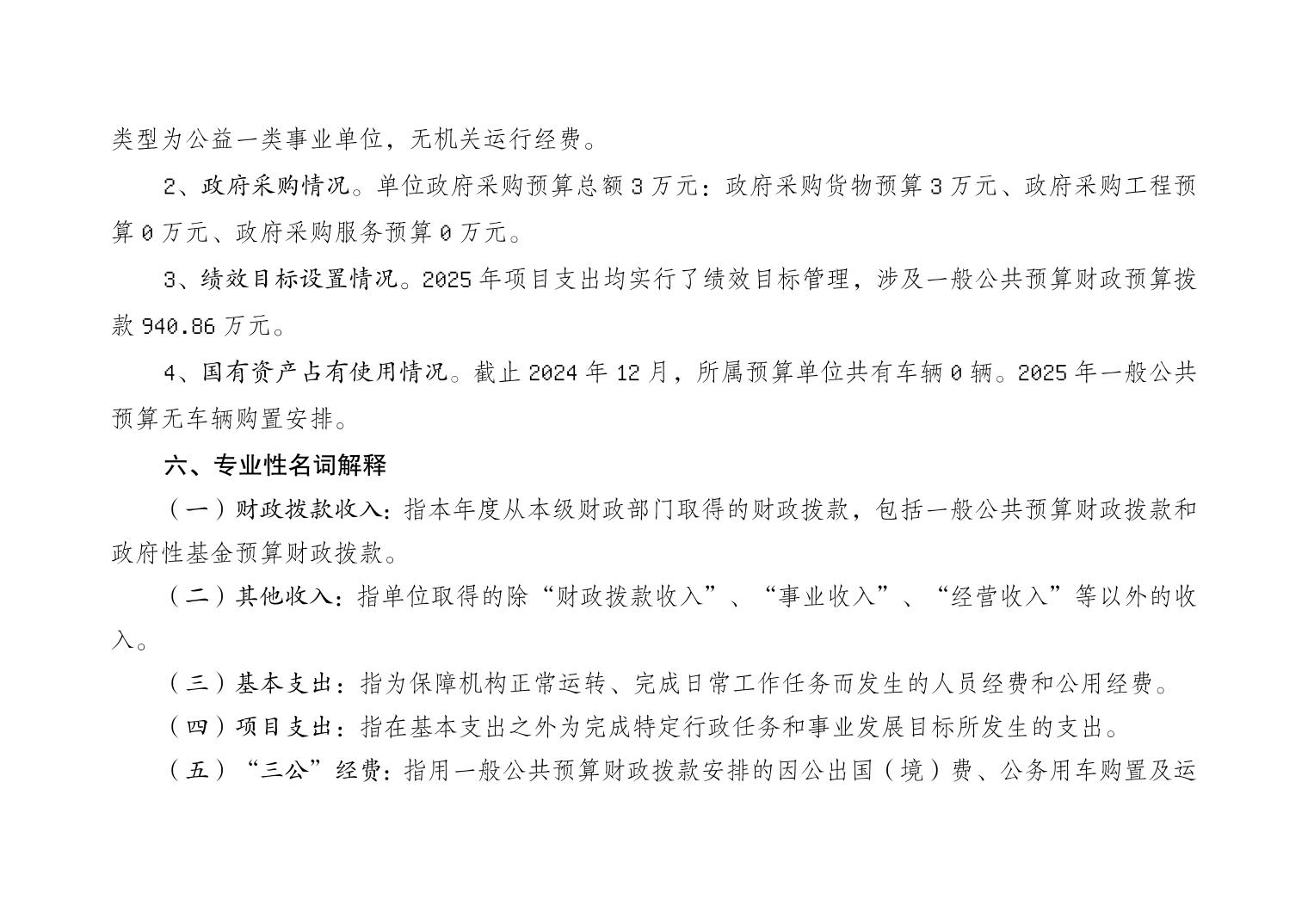 类型为公益一类事业单位，无机关运行经费。

2、政府采购情况。单位政府采购预算总额 3 万元：政府采购货物预算 3 万元、政府采购工程预算 0 万元、政府采购服务预算 0 万元。

3、绩效目标设置情况。2025 年项目支出均实行了绩效目标管理，涉及一般公共预算财政预算拨款 940.86 万元。

4、国有资产占有使用情况。截止 2024 年 12 月，所属预算单位共有车辆 0 辆。2025 年一般公共预算无车辆购置安排。

六、专业性名词解释

（一）财政拨款收入：指本年度从本级财政部门取得的财政拨款，包括一般公共预算财政拨款和政府性基金预算财政拨款。

（二）其他收入：指单位取得的除“财政拨款收入”、“事业收入”、“经营收入”等以外的收入。

（三）基本支出：指为保障机构正常运转、完成日常工作任务而发生的人员经费和公用经费。

（四）项目支出：指在基本支出之外为完成特定行政任务和事业发展目标所发生的支出。

（五）“三公”经费：指用一般公共预算财政拨款安排的因公出国（境）费、公务用车购置及运